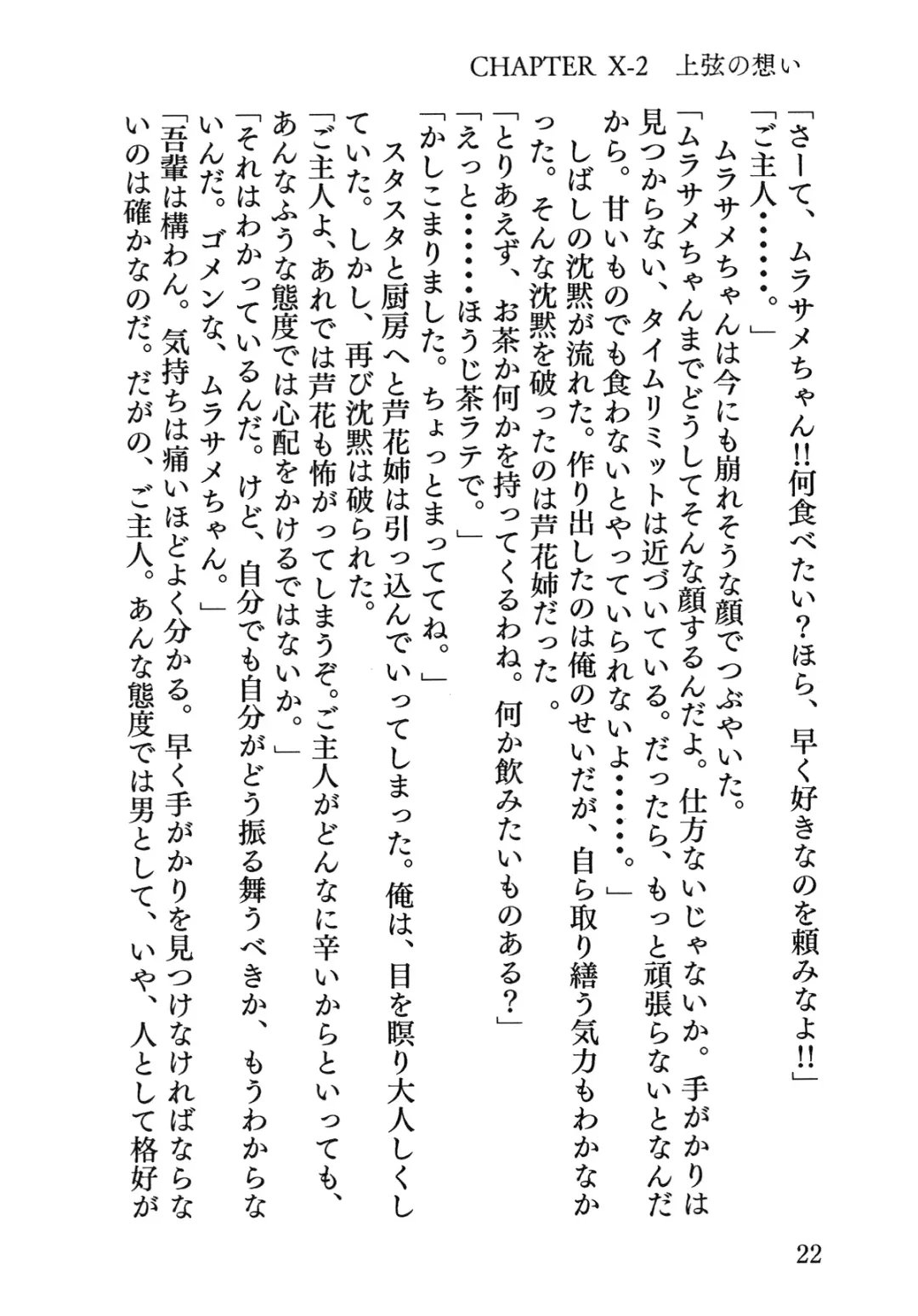 CHAPTER X-2　上弦の想い

「さーて、ムラサメちゃん!!何食べたい?ほら、早く好きなのを頼みなよ!!」

「ご主人……。」

ムラサメちゃんは今にも崩れそうな顔でつぶやいた。

「ムラサメちゃんまでどうしてそんな顔するんだよ。仕方ないじゃないか。手がかりは見つからない、タイムリミットは近づいている。だったら、もっと頑張らないとなんだから。甘いものでも食わないとやっていられないよ……。」

しばしの沈黙が流れた。作り出したのは俺のせいだが、自ら取り繕う気力もわかなかった。そんな沈黙を破ったのは芦花姉だった。

「とりあえず、お茶か何かを持ってくるわね。何か飲みたいものある?」

「えっと……ほうじ茶ラテで。」

「かしこまりました。ちょっとまっててね。」

スタスタと厨房へと芦花姉は引っ込んでいってしまった。俺は、目を瞑り大人しくしていた。しかし、再び沈黙は破られた。

「ご主人よ、あれでは芦花も怖がってしまうぞ。ご主人がどんなに辛いからといっても、あんなふうな態度では心配をかけるではないか。」

「それはわかっているんだ。けど、自分でも自分がどう振る舞うべきか、もうわからないんだ。ゴメンな、ムラサメちゃん。」

「吾輩は構わん。気持ちは痛いほどよく分かる。早く手がかりを見つけなければならないのは確かなのだ。だがの、ご主人。あんな態度では男として、いや、人として格好が

22